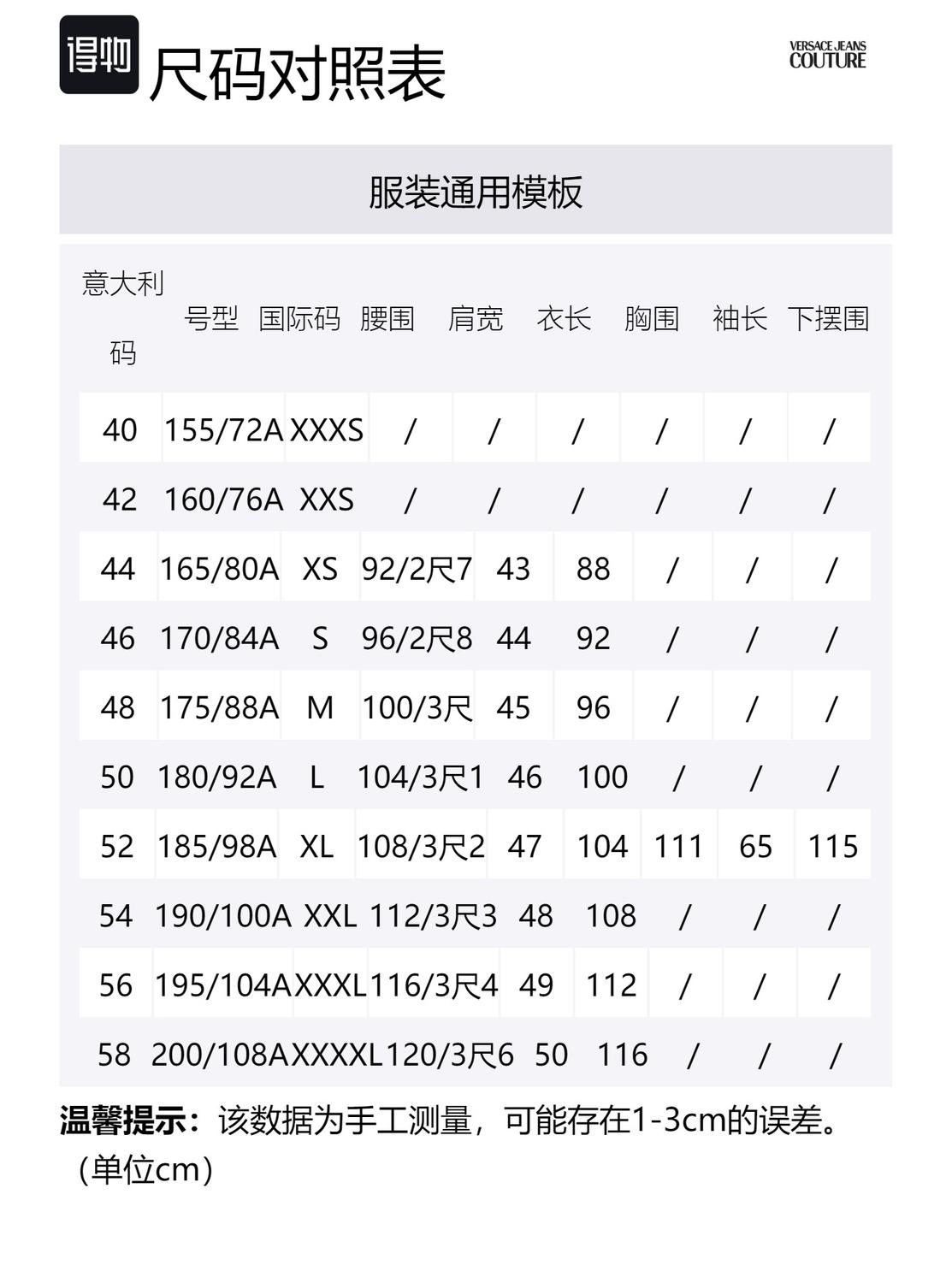 得物 尺码对照表

VERSACE JEANS COUTURE

服装通用模板

| 意大利码 | 号型 | 国际码 | 腰围 | 肩宽 | 衣长 | 胸围 | 袖长 | 下摆围 |
|---|---|---|---|---|---|---|---|---|
| 40 | 155/72A | XXXS | / | / | / | / | / | / |
| 42 | 160/76A | XXS | / | / | / | / | / | / |
| 44 | 165/80A | XS | 92/2尺7 | 43 | 88 | / | / | / |
| 46 | 170/84A | S | 96/2尺8 | 44 | 92 | / | / | / |
| 48 | 175/88A | M | 100/3尺 | 45 | 96 | / | / | / |
| 50 | 180/92A | L | 104/3尺1 | 46 | 100 | / | / | / |
| 52 | 185/98A | XL | 108/3尺2 | 47 | 104 | 111 | 65 | 115 |
| 54 | 190/100A | XXL | 112/3尺3 | 48 | 108 | / | / | / |
| 56 | 195/104A | XXXL | 116/3尺4 | 49 | 112 | / | / | / |
| 58 | 200/108A | XXXXL | 120/3尺6 | 50 | 116 | / | / | / |

温馨提示：该数据为手工测量，可能存在1-3cm的误差。（单位cm）